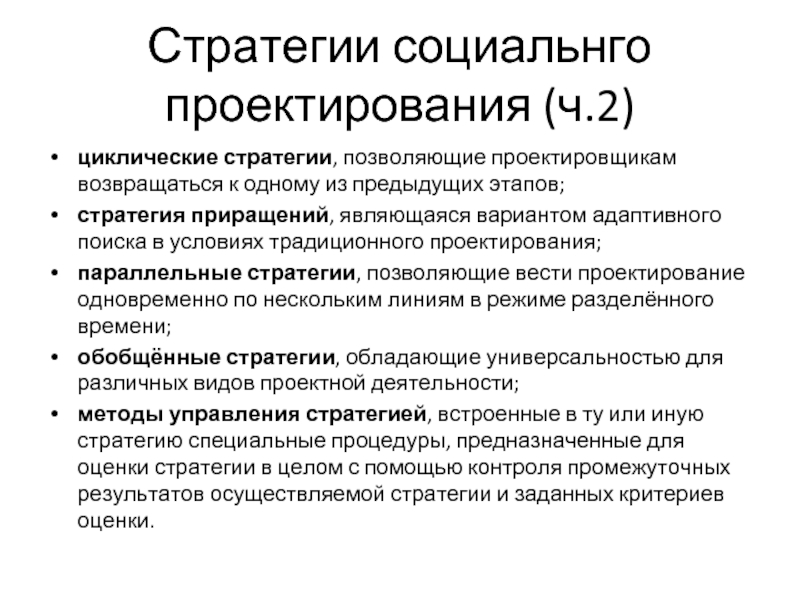 Стратегии социальнго проектирования (ч.2)

• циклические стратегии, позволяющие проектировщикам возвращаться к одному из предыдущих этапов;
• стратегия приращений, являющаяся вариантом адаптивного поиска в условиях традиционного проектирования;
• параллельные стратегии, позволяющие вести проектирование одновременно по нескольким линиям в режиме разделённого времени;
• обобщённые стратегии, обладающие универсальностью для различных видов проектной деятельности;
• методы управления стратегией, встроенные в ту или иную стратегию специальные процедуры, предназначенные для оценки стратегии в целом с помощью контроля промежуточных результатов осуществляемой стратегии и заданных критериев оценки.